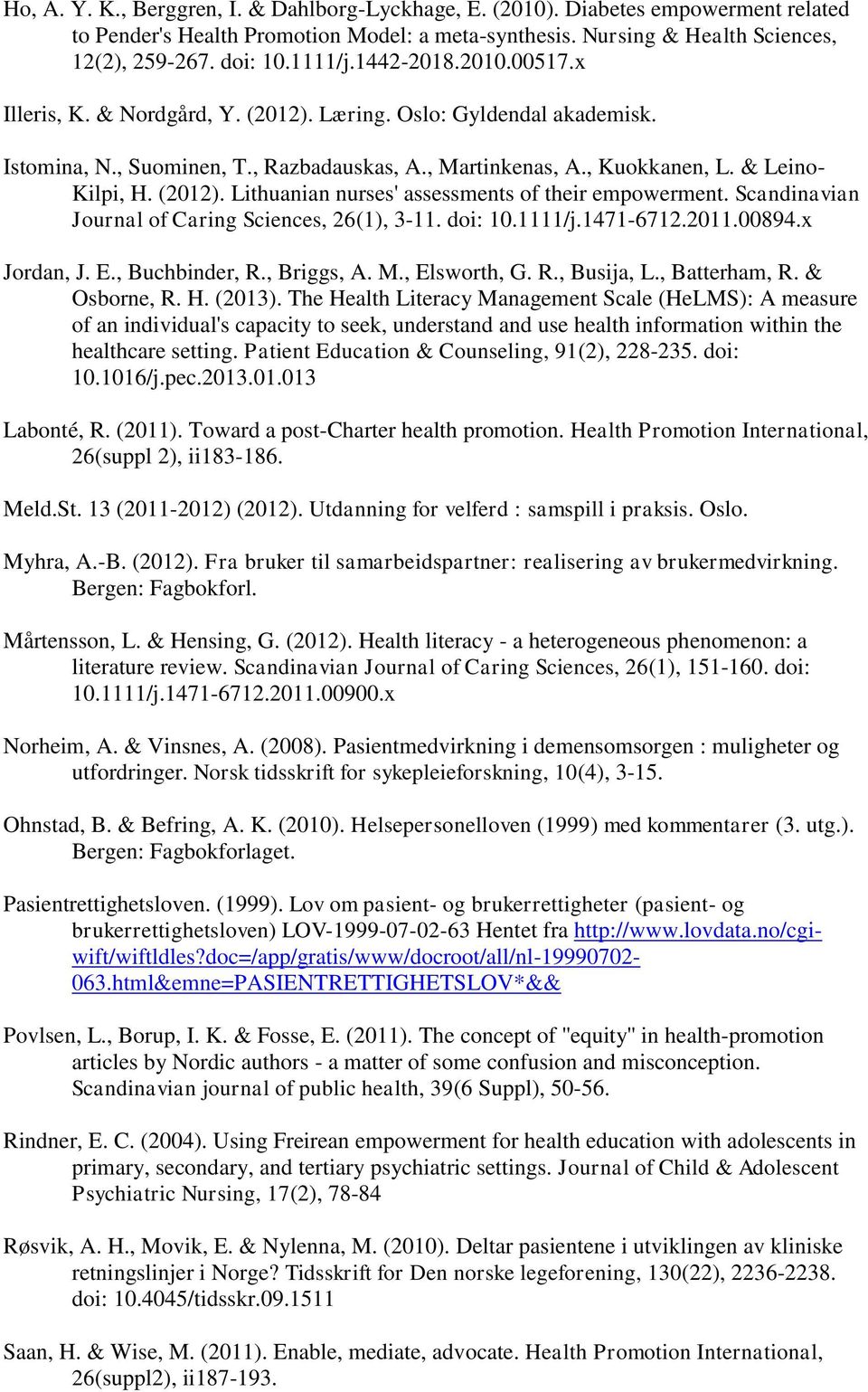 Ho, A. Y. K., Berggren, I. & Dahlborg-Lyckhage, E. (2010). Diabetes empowerment related to Pender's Health Promotion Model: a meta-synthesis. Nursing & Health Sciences, 12(2), 259-267. doi: 10.1111/j.1442-2018.2010.00517.x

Illeris, K. & Nordgård, Y. (2012). Læring. Oslo: Gyldendal akademisk.

Istomina, N., Suominen, T., Razbadauskas, A., Martinkenas, A., Kuokkanen, L. & Leino-Kilpi, H. (2012). Lithuanian nurses' assessments of their empowerment. Scandinavian Journal of Caring Sciences, 26(1), 3-11. doi: 10.1111/j.1471-6712.2011.00894.x

Jordan, J. E., Buchbinder, R., Briggs, A. M., Elsworth, G. R., Busija, L., Batterham, R. & Osborne, R. H. (2013). The Health Literacy Management Scale (HeLMS): A measure of an individual's capacity to seek, understand and use health information within the healthcare setting. Patient Education & Counseling, 91(2), 228-235. doi: 10.1016/j.pec.2013.01.013

Labonté, R. (2011). Toward a post-Charter health promotion. Health Promotion International, 26(suppl 2), ii183-186.

Meld.St. 13 (2011-2012) (2012). Utdanning for velferd : samspill i praksis. Oslo.

Myhra, A.-B. (2012). Fra bruker til samarbeidspartner: realisering av brukermedvirkning. Bergen: Fagbokforl.

Mårtensson, L. & Hensing, G. (2012). Health literacy - a heterogeneous phenomenon: a literature review. Scandinavian Journal of Caring Sciences, 26(1), 151-160. doi: 10.1111/j.1471-6712.2011.00900.x

Norheim, A. & Vinsnes, A. (2008). Pasientmedvirkning i demensomsorgen : muligheter og utfordringer. Norsk tidsskrift for sykepleieforskning, 10(4), 3-15.

Ohnstad, B. & Befring, A. K. (2010). Helsepersonelloven (1999) med kommentarer (3. utg.). Bergen: Fagbokforlaget.

Pasientrettighetsloven. (1999). Lov om pasient- og brukerrettigheter (pasient- og brukerrettighetsloven) LOV-1999-07-02-63 Hentet fra http://www.lovdata.no/cgi-wift/wiftldles?doc=/app/gratis/www/docroot/all/nl-19990702-063.html&emne=PASIENTRETTIGHETSLOV*&&

Povlsen, L., Borup, I. K. & Fosse, E. (2011). The concept of "equity" in health-promotion articles by Nordic authors - a matter of some confusion and misconception. Scandinavian journal of public health, 39(6 Suppl), 50-56.

Rindner, E. C. (2004). Using Freirean empowerment for health education with adolescents in primary, secondary, and tertiary psychiatric settings. Journal of Child & Adolescent Psychiatric Nursing, 17(2), 78-84

Røsvik, A. H., Movik, E. & Nylenna, M. (2010). Deltar pasientene i utviklingen av kliniske retningslinjer i Norge? Tidsskrift for Den norske legeforening, 130(22), 2236-2238. doi: 10.4045/tidsskr.09.1511

Saan, H. & Wise, M. (2011). Enable, mediate, advocate. Health Promotion International, 26(suppl2), ii187-193.